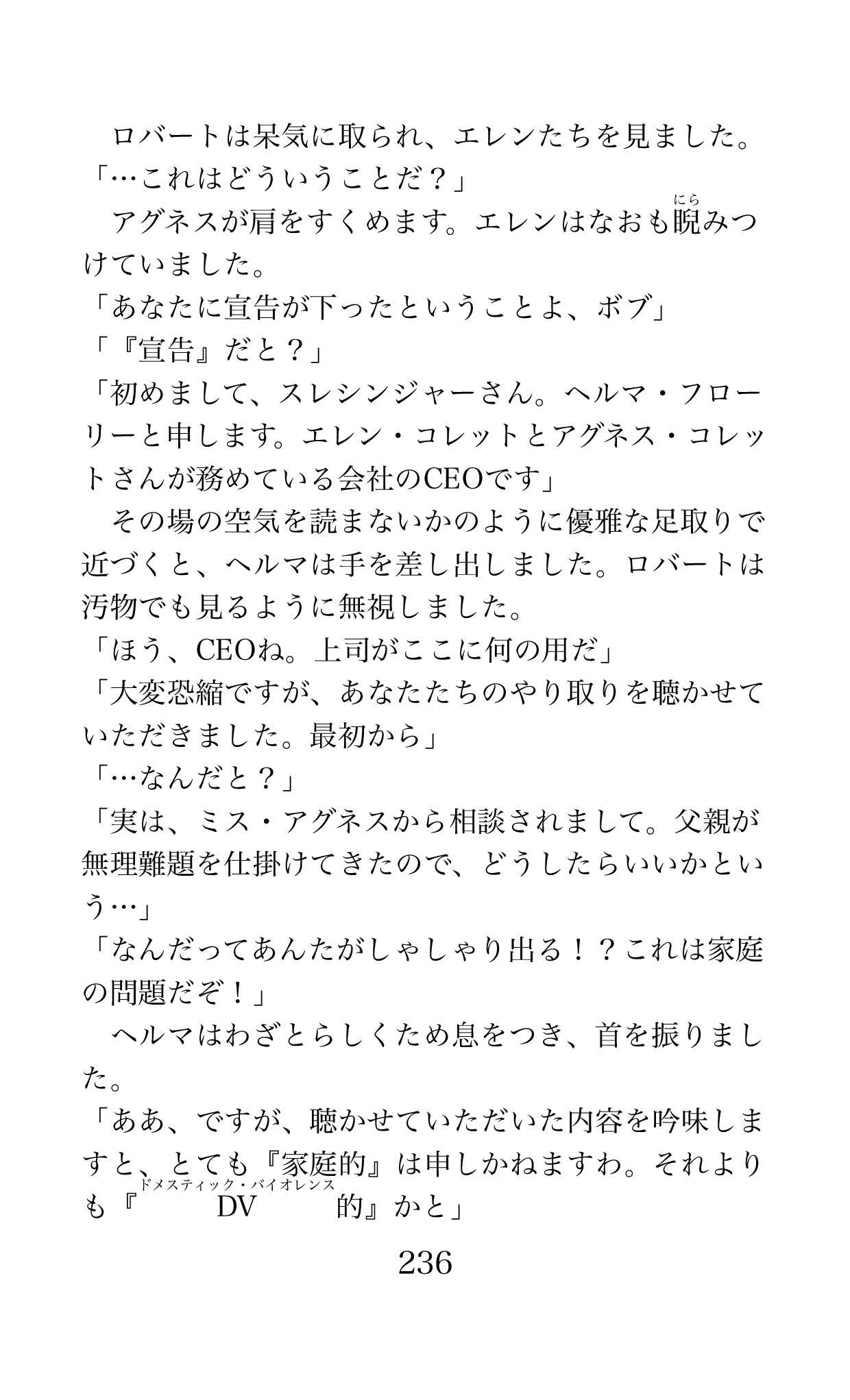 ロバートは呆気に取られ、エレンたちを見ました。
「…これはどういうことだ？」
アグネスが肩をすくめます。エレンはなおも睨（にら）みつけていました。
「あなたに宣告が下ったということよ、ボブ」
「『宣告』だと？」
「初めまして、スレシンジャーさん。ヘルマ・フローリーと申します。エレン・コレットとアグネス・コレットさんが務めている会社のCEOです」
その場の空気を読まないかのように優雅な足取りで近づくと、ヘルマは手を差し出しました。ロバートは汚物でも見るように無視しました。
「ほう、CEOね。上司がここに何の用だ」
「大変恐縮ですが、あなたたちのやり取りを聴かせていただきました。最初から」
「…なんだと？」
「実は、ミス・アグネスから相談されまして。父親が無理難題を仕掛けてきたので、どうしたらいいかという…」
「なんだってあんたがしゃしゃり出る！？これは家庭の問題だぞ！」
ヘルマはわざとらしくため息をつき、首を振りました。
「ああ、ですが、聴かせていただいた内容を吟味しますと、とても『家庭的』は申しかねますわ。それよりも『DV（ドメスティック・バイオレンス）的』かと」
236